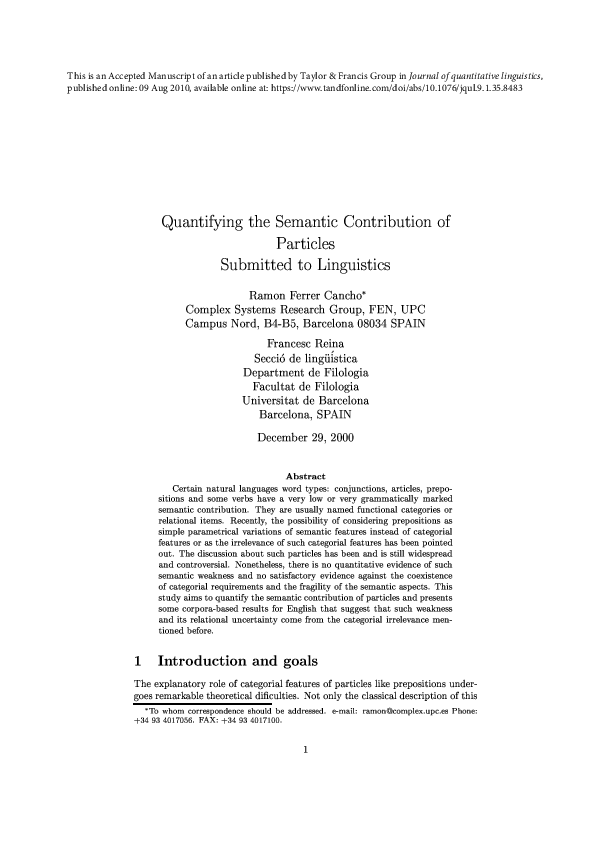 This is an Accepted Manuscript of an article published by Taylor & Francis Group in Journal of quantitative linguistics, published online: 09 Aug 2010, available online at: https://www.tandfonline.com/doi/abs/10.1076/jqul.9.1.35.8483

Quantifying the Semantic Contribution of Particles
Submitted to Linguistics

Ramon Ferrer Cancho*
Complex Systems Research Group, FEN, UPC
Campus Nord, B4-B5, Barcelona 08034 SPAIN

Francesc Reina
Secció de lingüística
Department de Filologia
Facultat de Filologia
Universitat de Barcelona
Barcelona, SPAIN

December 29, 2000

Abstract

Certain natural languages word types: conjunctions, articles, prepositions and some verbs have a very low or very grammatically marked semantic contribution. They are usually named functional categories or relational items. Recently, the possibility of considering prepositions as simple parametrical variations of semantic features instead of categorial features or as the irrelevance of such categorial features has been pointed out. The discussion about such particles has been and is still widespread and controversial. Nonetheless, there is no quantitative evidence of such semantic weakness and no satisfactory evidence against the coexistence of categorial requirements and the fragility of the semantic aspects. This study aims to quantify the semantic contribution of particles and presents some corpora-based results for English that suggest that such weakness and its relational uncertainty come from the categorial irrelevance mentioned before.

1 Introduction and goals

The explanatory role of categorial features of particles like prepositions undergoes remarkable theoretical dificulties. Not only the classical description of this

*To whom correspondence should be addressed. e-mail: ramon@complex.upc.es Phone: +34 93 4017056. FAX: +34 93 4017100.

1